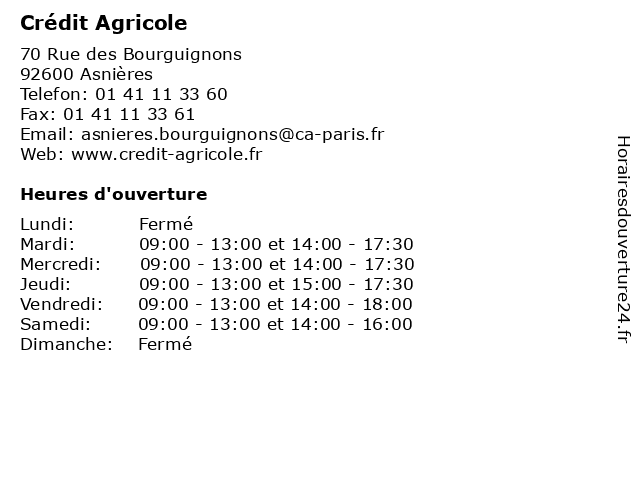 Crédit Agricole

70 Rue des Bourguignons
92600 Asnières
Telefon: 01 41 11 33 60
Fax: 01 41 11 33 61
Email: asnieres.bourguignons@ca-paris.fr
Web: www.credit-agricole.fr

Heures d'ouverture

| | |
|---|---|
| Lundi: | Fermé |
| Mardi: | 09:00 - 13:00 et 14:00 - 17:30 |
| Mercredi: | 09:00 - 13:00 et 14:00 - 17:30 |
| Jeudi: | 09:00 - 13:00 et 15:00 - 17:30 |
| Vendredi: | 09:00 - 13:00 et 14:00 - 18:00 |
| Samedi: | 09:00 - 13:00 et 14:00 - 16:00 |
| Dimanche: | Fermé |

Horairesdouverture24.fr